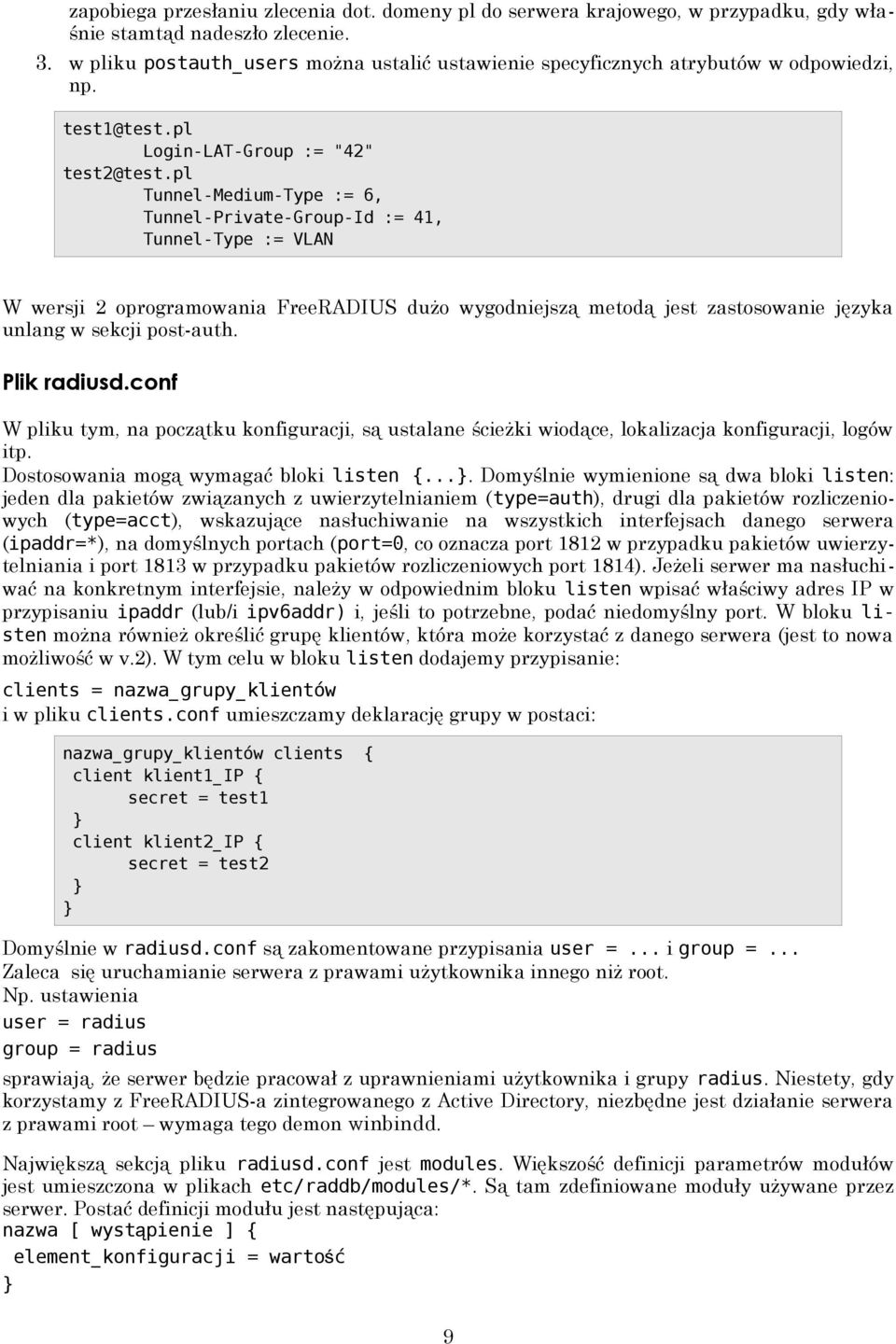 zapobiega przesłaniu zlecenia dot. domeny pl do serwera krajowego, w przypadku, gdy właśnie stamtąd nadeszło zlecenie.

3. w pliku postauth_users można ustalić ustawienie specyficznych atrybutów w odpowiedzi, np.

test1@test.pl
Login-LAT-Group := "42"
test2@test.pl
Tunnel-Medium-Type := 6,
Tunnel-Private-Group-Id := 41,
Tunnel-Type := VLAN

W wersji 2 oprogramowania FreeRADIUS dużo wygodniejszą metodą jest zastosowanie języka unlang w sekcji post-auth.

Plik radiusd.conf

W pliku tym, na początku konfiguracji, są ustalane ścieżki wiodące, lokalizacja konfiguracji, logów itp.
Dostosowania mogą wymagać bloki listen {...}. Domyślnie wymienione są dwa bloki listen: jeden dla pakietów związanych z uwierzytelnianiem (type=auth), drugi dla pakietów rozliczeniowych (type=acct), wskazujące nasłuchiwanie na wszystkich interfejsach danego serwera (ipaddr=*), na domyślnych portach (port=0, co oznacza port 1812 w przypadku pakietów uwierzytelniania i port 1813 w przypadku pakietów rozliczeniowych port 1814). Jeżeli serwer ma nasłuchiwać na konkretnym interfejsie, należy w odpowiednim bloku listen wpisać właściwy adres IP w przypisaniu ipaddr (lub/i ipv6addr) i, jeśli to potrzebne, podać niedomyślny port. W bloku listen można również określić grupę klientów, która może korzystać z danego serwera (jest to nowa możliwość w v.2). W tym celu w bloku listen dodajemy przypisanie:
clients = nazwa_grupy_klientów
i w pliku clients.conf umieszczamy deklarację grupy w postaci:

nazwa_grupy_klientów clients {
client klient1_IP {
secret = test1
}
client klient2_IP {
secret = test2
}
}

Domyślnie w radiusd.conf są zakomentowane przypisania user = ... i group = ...
Zaleca się uruchamianie serwera z prawami użytkownika innego niż root.
Np. ustawienia
user = radius
group = radius
sprawiają, że serwer będzie pracował z uprawnieniami użytkownika i grupy radius. Niestety, gdy korzystamy z FreeRADIUS-a zintegrowanego z Active Directory, niezbędne jest działanie serwera z prawami root – wymaga tego demon winbindd.

Największą sekcją pliku radiusd.conf jest modules. Większość definicji parametrów modułów jest umieszczona w plikach etc/raddb/modules/*. Są tam zdefiniowane moduły używane przez serwer. Postać definicji modułu jest następująca:
nazwa [ wystąpienie ] {
element_konfiguracji = wartość
}

9